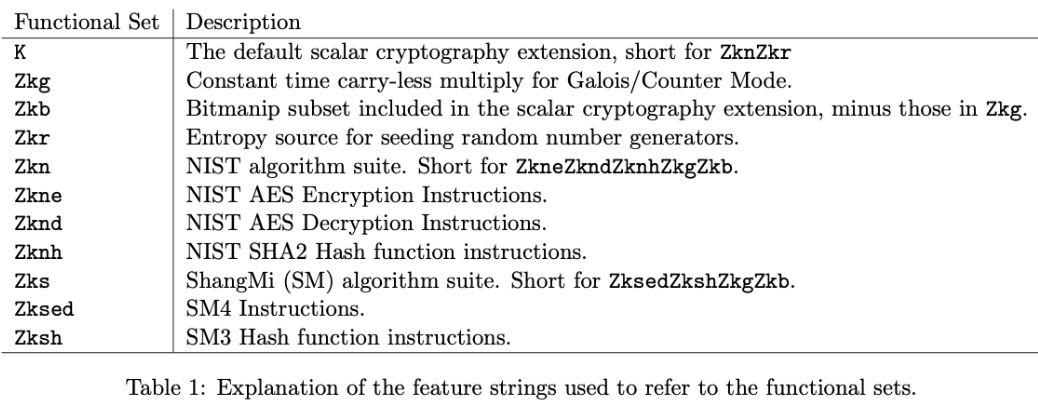 | Functional Set | Description |
|---|---|
| K | The default scalar cryptography extension, short for ZknZkr |
| Zkg | Constant time carry-less multiply for Galois/Counter Mode. |
| Zkb | Bitmanip subset included in the scalar cryptography extension, minus those in Zkg. |
| Zkr | Entropy source for seeding random number generators. |
| Zkn | NIST algorithm suite. Short for ZkneZkndZknhZkgZkb. |
| Zkne | NIST AES Encryption Instructions. |
| Zknd | NIST AES Decryption Instructions. |
| Zknh | NIST SHA2 Hash function instructions. |
| Zks | ShangMi (SM) algorithm suite. Short for ZksedZkshZkgZkb. |
| Zksed | SM4 Instructions. |
| Zksh | SM3 Hash function instructions. |

Table 1: Explanation of the feature strings used to refer to the functional sets.